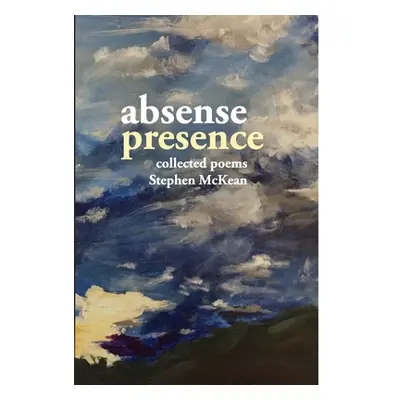 absense
presence
collected poems
Stephen McKean